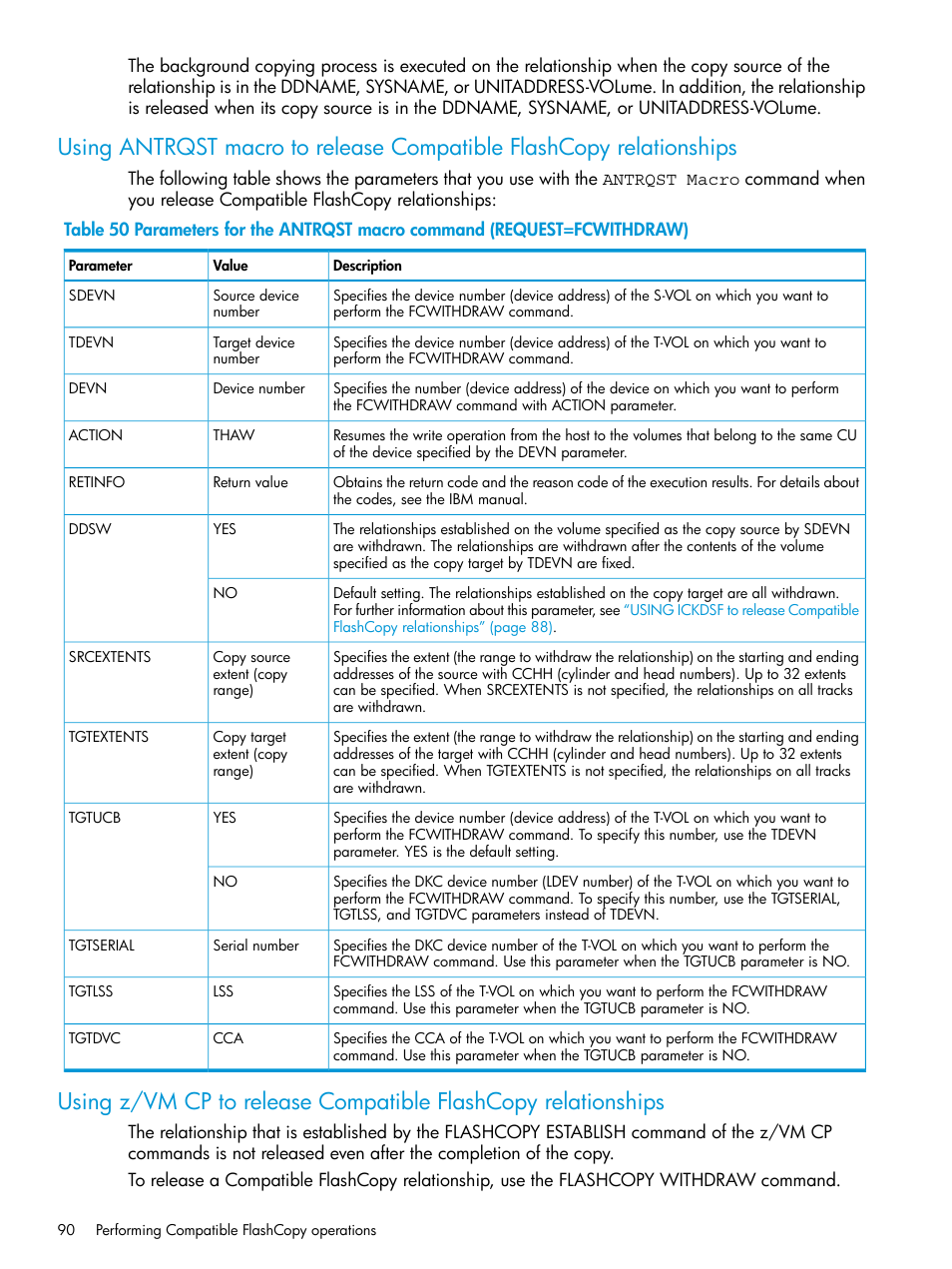 The background copying process is executed on the relationship when the copy source of the relationship is in the DDNAME, SYSNAME, or UNITADDRESS-VOLume. In addition, the relationship is released when its copy source is in the DDNAME, SYSNAME, or UNITADDRESS-VOLume.

Using ANTRQST macro to release Compatible FlashCopy relationships

The following table shows the parameters that you use with the ANTRQST Macro command when you release Compatible FlashCopy relationships:

Table 50 Parameters for the ANTRQST macro command (REQUEST=FCWITHDRAW)

| Parameter | Value | Description |
|---|---|---|
| SDEVN | Source device number | Specifies the device number (device address) of the S-VOL on which you want to perform the FCWITHDRAW command. |
| TDEVN | Target device number | Specifies the device number (device address) of the T-VOL on which you want to perform the FCWITHDRAW command. |
| DEVN | Device number | Specifies the number (device address) of the device on which you want to perform the FCWITHDRAW command with ACTION parameter. |
| ACTION | THAW | Resumes the write operation from the host to the volumes that belong to the same CU of the device specified by the DEVN parameter. |
| RETINFO | Return value | Obtains the return code and the reason code of the execution results. For details about the codes, see the IBM manual. |
| DDSW | YES | The relationships established on the volume specified as the copy source by SDEVN are withdrawn. The relationships are withdrawn after the contents of the volume specified as the copy target by TDEVN are fixed. |
| | NO | Default setting. The relationships established on the copy target are all withdrawn. For further information about this parameter, see "USING ICKDSF to release Compatible FlashCopy relationships" (page 88). |
| SRCEXTENTS | Copy source extent (copy range) | Specifies the extent (the range to withdraw the relationship) on the starting and ending addresses of the source with CCHH (cylinder and head numbers). Up to 32 extents can be specified. When SRCEXTENTS is not specified, the relationships on all tracks are withdrawn. |
| TGTEXTENTS | Copy target extent (copy range) | Specifies the extent (the range to withdraw the relationship) on the starting and ending addresses of the target with CCHH (cylinder and head numbers). Up to 32 extents can be specified. When TGTEXTENTS is not specified, the relationships on all tracks are withdrawn. |
| TGTUCB | YES | Specifies the device number (device address) of the T-VOL on which you want to perform the FCWITHDRAW command. To specify this number, use the TDEVN parameter. YES is the default setting. |
| | NO | Specifies the DKC device number (LDEV number) of the T-VOL on which you want to perform the FCWITHDRAW command. To specify this number, use the TGTSERIAL, TGTLSS, and TGTDVC parameters instead of TDEVN. |
| TGTSERIAL | Serial number | Specifies the DKC device number of the T-VOL on which you want to perform the FCWITHDRAW command. Use this parameter when the TGTUCB parameter is NO. |
| TGTLSS | LSS | Specifies the LSS of the T-VOL on which you want to perform the FCWITHDRAW command. Use this parameter when the TGTUCB parameter is NO. |
| TGTDVC | CCA | Specifies the CCA of the T-VOL on which you want to perform the FCWITHDRAW command. Use this parameter when the TGTUCB parameter is NO. |

Using z/VM CP to release Compatible FlashCopy relationships

The relationship that is established by the FLASHCOPY ESTABLISH command of the z/VM CP commands is not released even after the completion of the copy.

To release a Compatible FlashCopy relationship, use the FLASHCOPY WITHDRAW command.

90 Performing Compatible FlashCopy operations